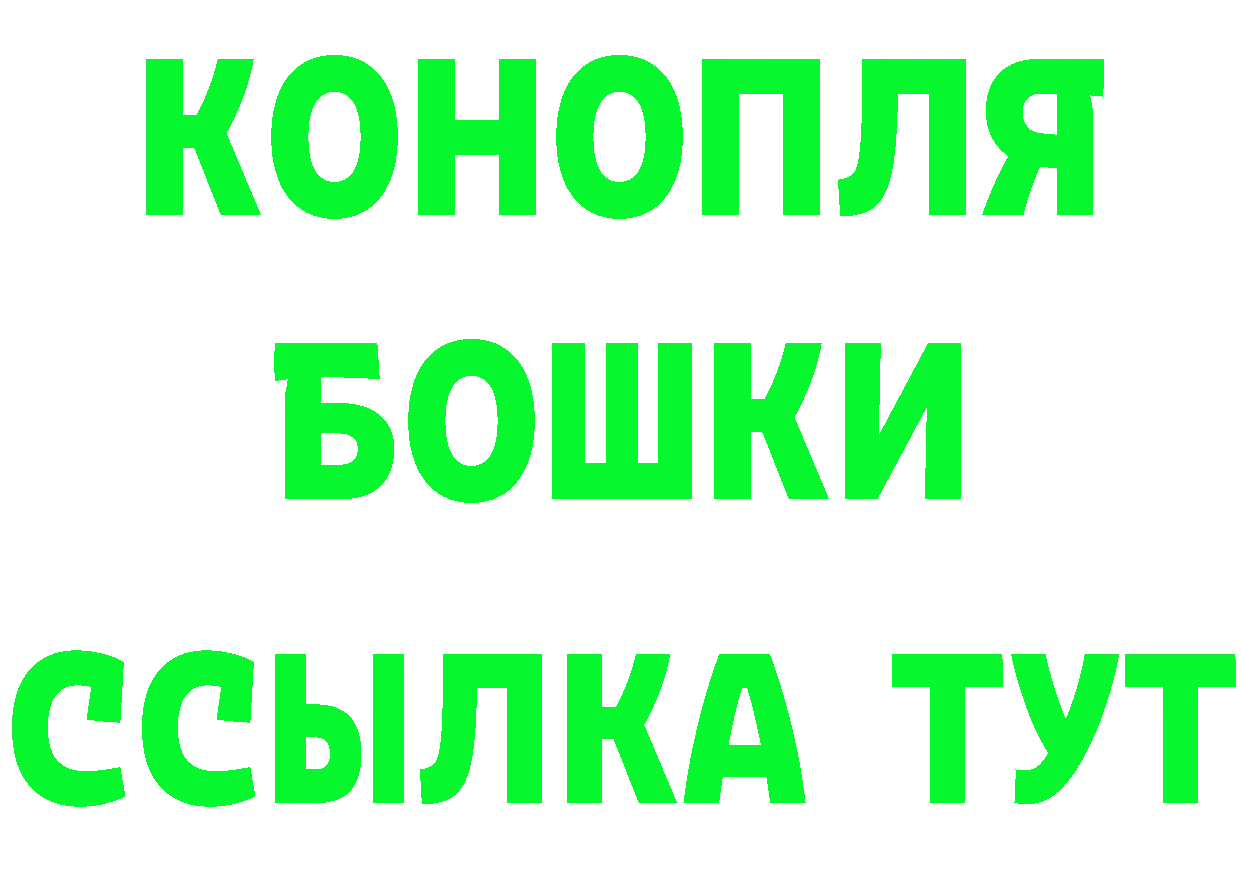 КОНОПЛЯ
БОШКИ
ССЫЛКА ТУТ